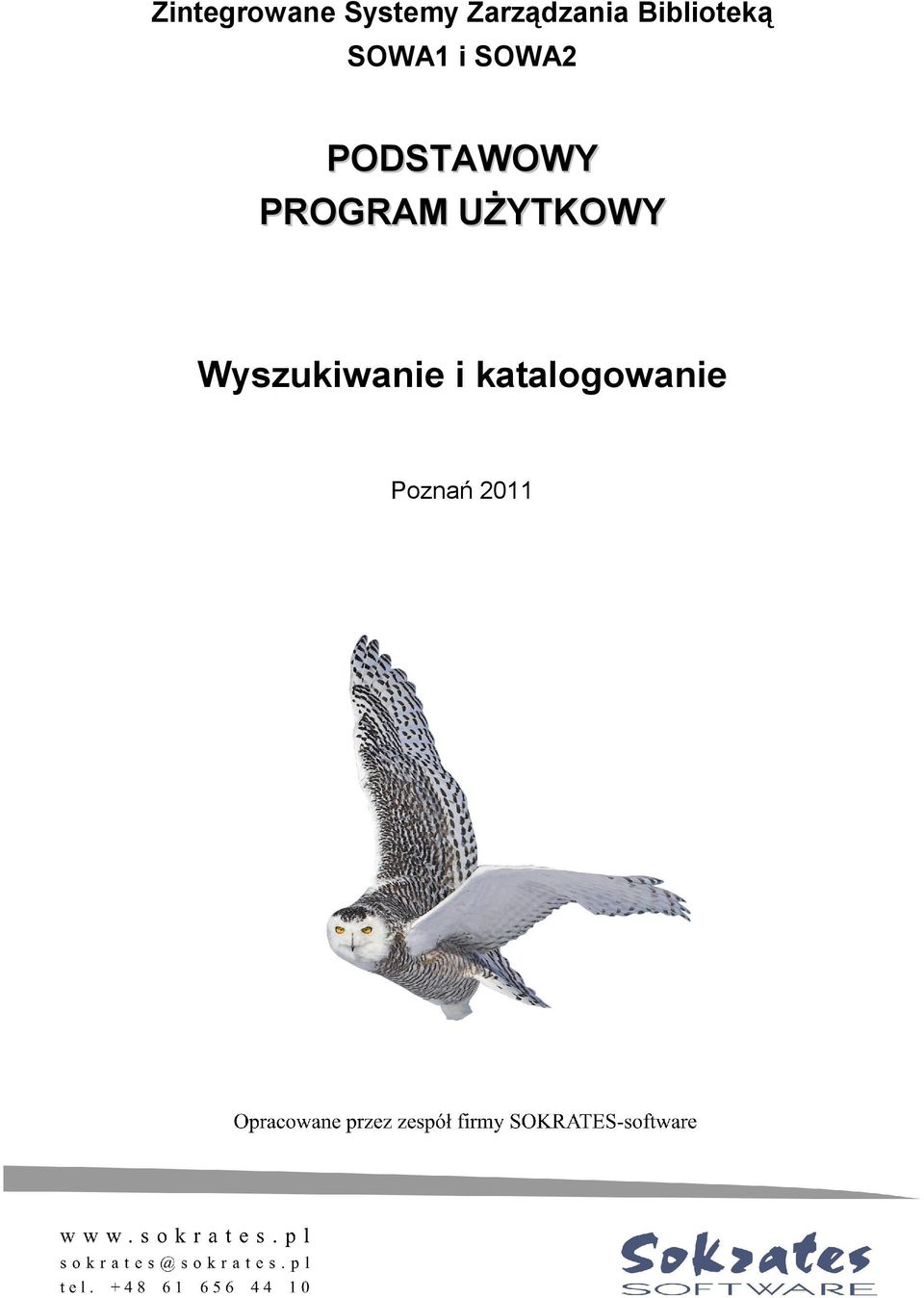 Zintegrowane Systemy Zarządzania Biblioteką
SOWA1 i SOWA2

PODSTAWOWY
PROGRAM UŻYTKOWY

Wyszukiwanie i katalogowanie

Poznań 2011

Opracowane przez zespół firmy SOKRATES-software

www.sokrates.pl
sokrates@sokrates.pl
tel. +48 61 656 44 10

Sokrates
SOFTWARE